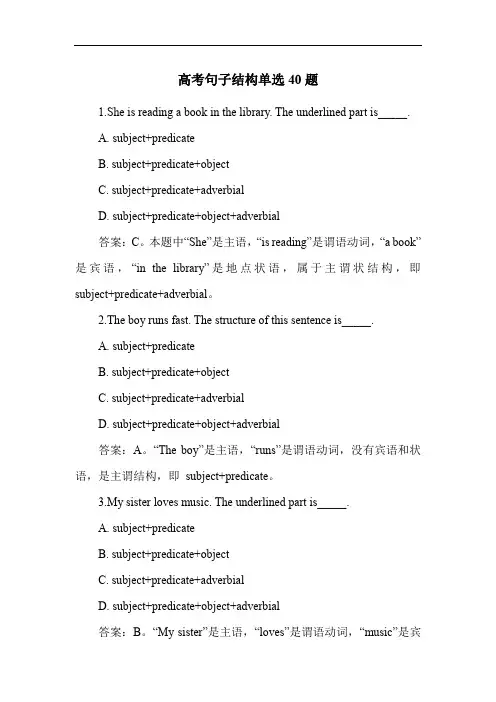 高考句子结构单选 40 题

1.She is reading a book in the library. The underlined part is_____.

A. subject+predicate

B. subject+predicate+object

C. subject+predicate+adverbial

D. subject+predicate+object+adverbial

答案：C。本题中“She”是主语，“is reading”是谓语动词，“a book”是宾语，“in the library”是地点状语，属于主谓状结构，即 subject+predicate+adverbial。

2.The boy runs fast. The structure of this sentence is_____.

A. subject+predicate

B. subject+predicate+object

C. subject+predicate+adverbial

D. subject+predicate+object+adverbial

答案：A。“The boy”是主语，“runs”是谓语动词，没有宾语和状语，是主谓结构，即 subject+predicate。

3.My sister loves music. The underlined part is_____.

A. subject+predicate

B. subject+predicate+object

C. subject+predicate+adverbial

D. subject+predicate+object+adverbial

答案：B。“My sister”是主语，“loves”是谓语动词，“music”是宾